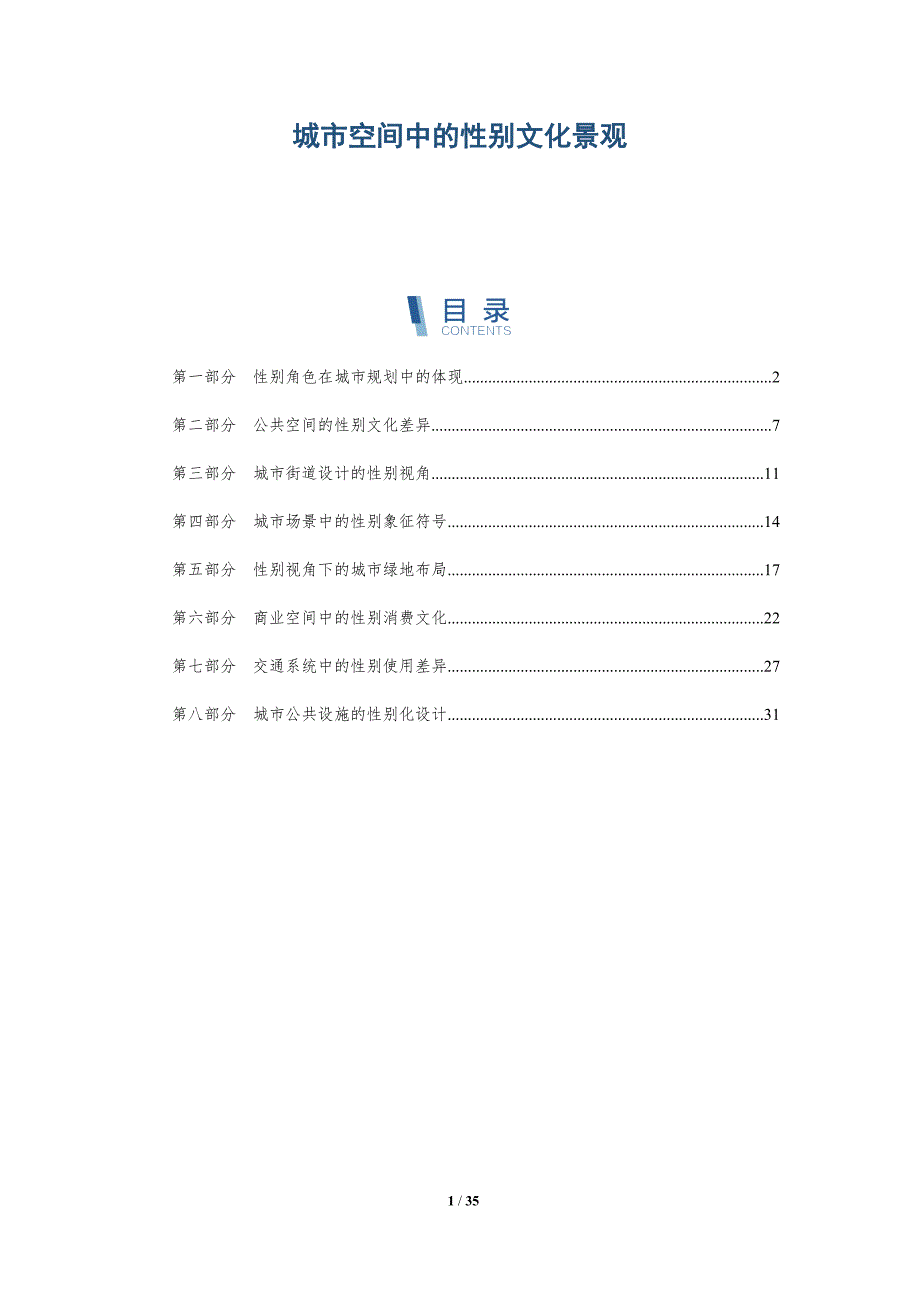 城市空间中的性别文化景观

目录
CONTENTS

第一部分 性别角色在城市规划中的体现 2

第二部分 公共空间的性别文化差异 7

第三部分 城市街道设计的性别视角 11

第四部分 城市场景中的性别象征符号 14

第五部分 性别视角下的城市绿地布局 17

第六部分 商业空间中的性别消费文化 22

第七部分 交通系统中的性别使用差异 27

第八部分 城市公共设施的性别化设计 31

1 / 35